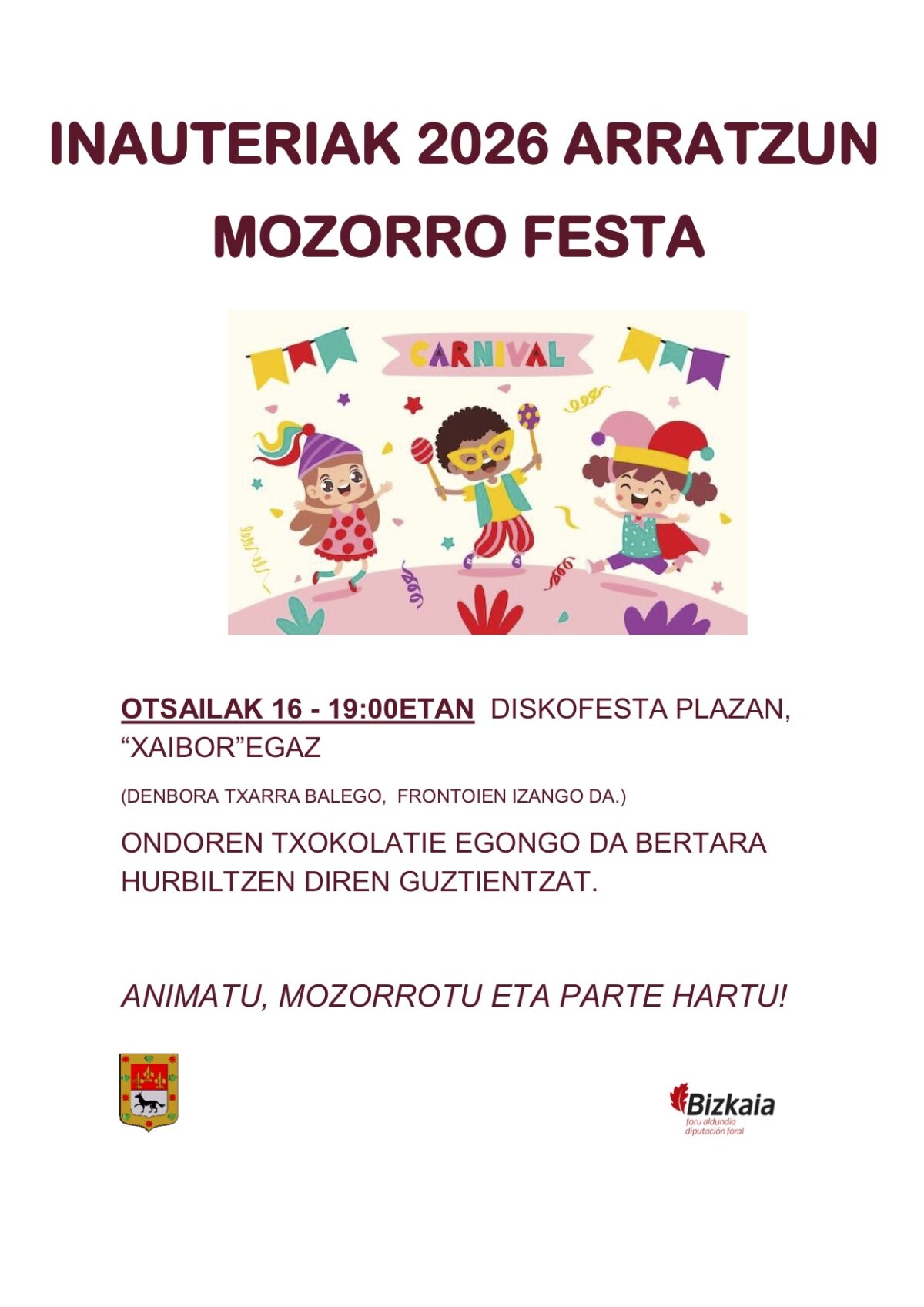 INAUTERIAK 2026 ARRATZUN
MOZORRO FESTA

CARNIVAL

OTSAILAK 16 - 19:00ETAN DISKOFESTA PLAZAN, “XAIBOR”EGAZ

(DENBORA TXARRA BALEGO, FRONTOIEN IZANGO DA.)

ONDOREN TXOKOLATIE EGONGO DA BERTARA HURBILTZEN DIREN GUZTIENTZAT.

ANIMATU, MOZORROTU ETA PARTE HARTU!

Bizkaia
foru aldundia
diputación foral